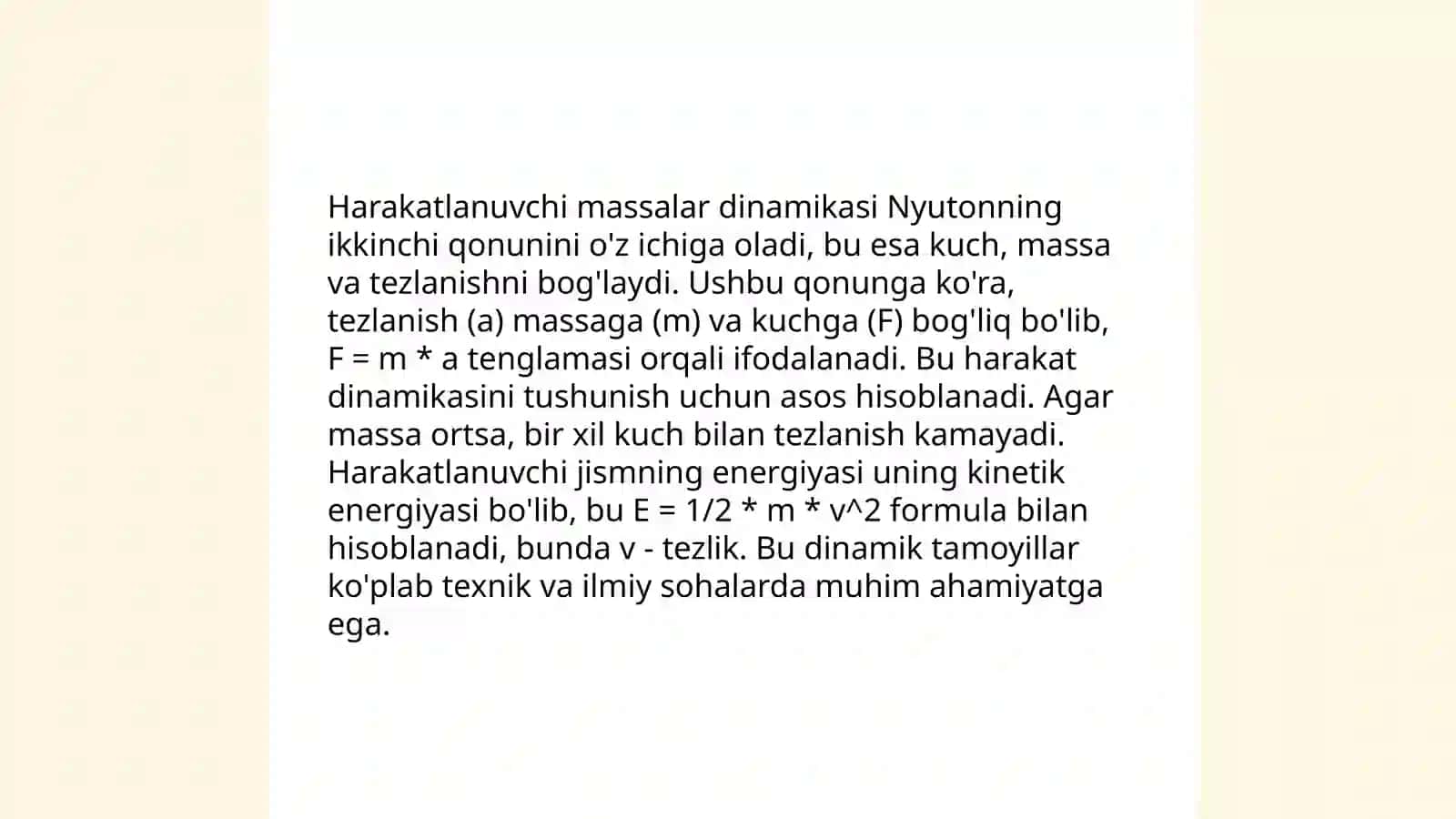 Harakatlanuvchi massalar dinamikasi Nyutonning ikkinchi qonunini o'z ichiga oladi, bu esa kuch, massa va tezlanishni bog'laydi. Ushbu qonunga ko'ra, tezlanish (a) massaga (m) va kuchga (F) bog'liq bo'lib, F = m * a tenglamasi orqali ifodalanadi. Bu harakat dinamikasini tushunish uchun asos hisoblanadi. Agar massa ortsa, bir xil kuch bilan tezlanish kamayadi. Harakatlanuvchi jismning energiyasi uning kinetik energiyasi bo'lib, bu E = 1/2 * m * v^2 formula bilan hisoblanadi, bunda v - tezlik. Bu dinamik tamoyillar ko'plab texnik va ilmiy sohalarda muhim ahamiyatga ega.